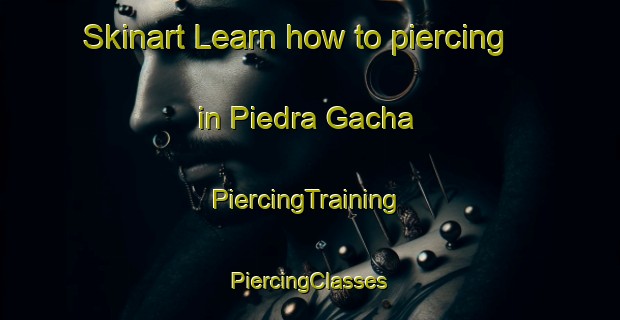 Skinart Learn how to piercing

in Piedra Gacha

PiercingTraining

PiercingClasses